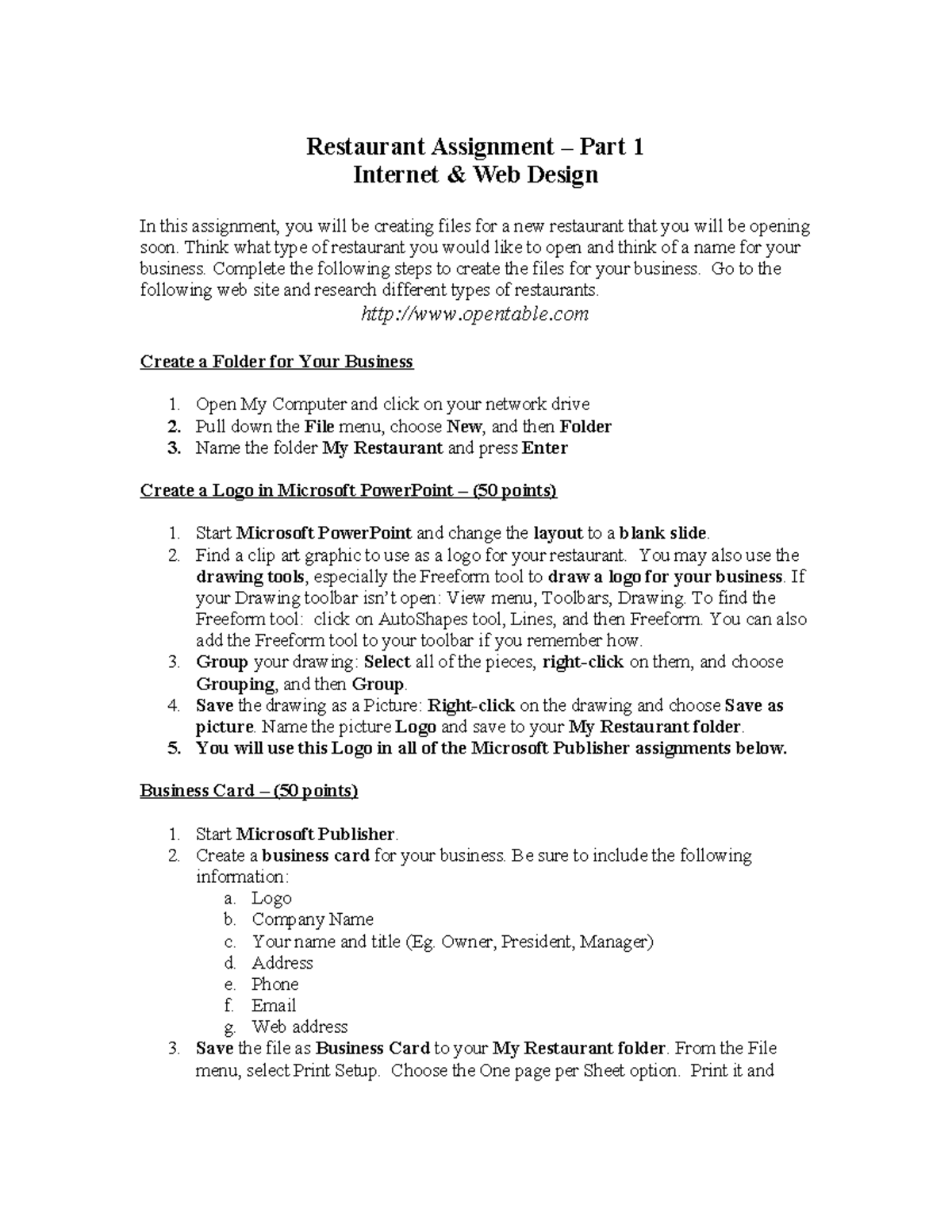 Restaurant Assignment – Part 1
Internet & Web Design

In this assignment, you will be creating files for a new restaurant that you will be opening soon. Think what type of restaurant you would like to open and think of a name for your business. Complete the following steps to create the files for your business. Go to the following web site and research different types of restaurants.

http://www.opentable.com

Create a Folder for Your Business

1. Open My Computer and click on your network drive
2. Pull down the File menu, choose New, and then Folder
3. Name the folder My Restaurant and press Enter

Create a Logo in Microsoft PowerPoint – (50 points)

1. Start Microsoft PowerPoint and change the layout to a blank slide.
2. Find a clip art graphic to use as a logo for your restaurant. You may also use the drawing tools, especially the Freeform tool to draw a logo for your business. If your Drawing toolbar isn't open: View menu, Toolbars, Drawing. To find the Freeform tool: click on AutoShapes tool, Lines, and then Freeform. You can also add the Freeform tool to your toolbar if you remember how.
3. Group your drawing: Select all of the pieces, right-click on them, and choose Grouping, and then Group.
4. Save the drawing as a Picture: Right-click on the drawing and choose Save as picture. Name the picture Logo and save to your My Restaurant folder.
5. You will use this Logo in all of the Microsoft Publisher assignments below.

Business Card – (50 points)

1. Start Microsoft Publisher.
2. Create a business card for your business. Be sure to include the following information:
a. Logo
b. Company Name
c. Your name and title (Eg. Owner, President, Manager)
d. Address
e. Phone
f. Email
g. Web address
3. Save the file as Business Card to your My Restaurant folder. From the File menu, select Print Setup. Choose the One page per Sheet option. Print it and